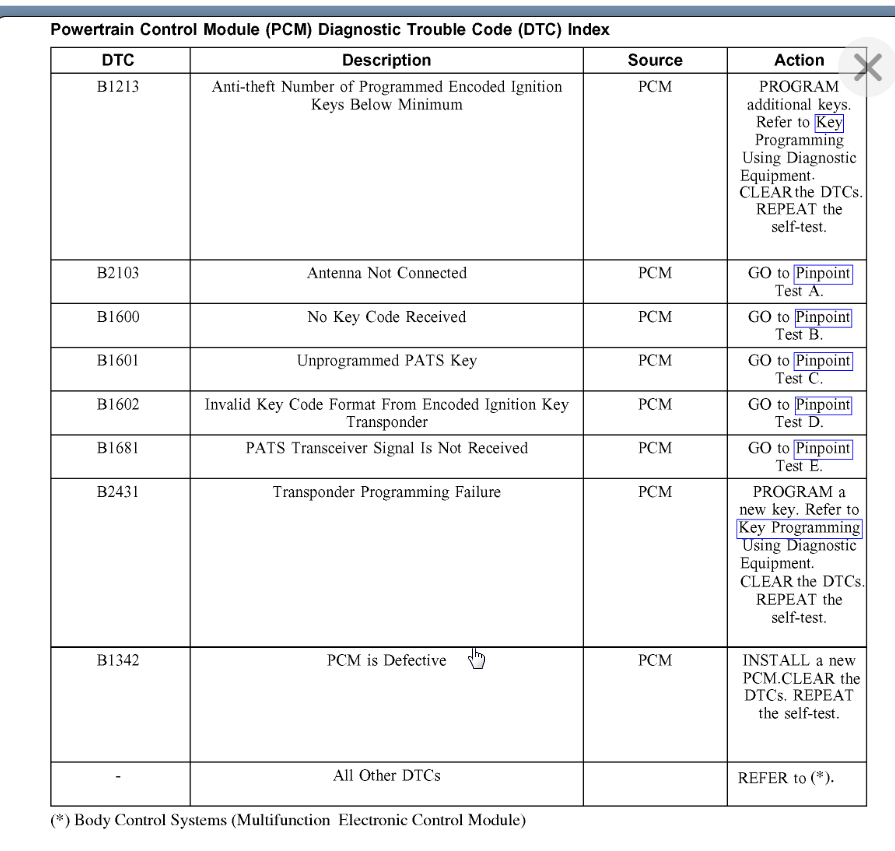 Powertrain Control Module (PCM) Diagnostic Trouble Code (DTC) Index

| DTC | Description | Source | Action |
|---|---|---|---|
| B1213 | Anti-theft Number of Programmed Encoded Ignition Keys Below Minimum | PCM | PROGRAM additional keys. Refer to Key Programming Using Diagnostic Equipment. CLEAR the DTCs. REPEAT the self-test. |
| B2103 | Antenna Not Connected | PCM | GO to Pinpoint Test A. |
| B1600 | No Key Code Received | PCM | GO to Pinpoint Test B. |
| B1601 | Unprogrammed PATS Key | PCM | GO to Pinpoint Test C. |
| B1602 | Invalid Key Code Format From Encoded Ignition Key Transponder | PCM | GO to Pinpoint Test D. |
| B1681 | PATS Transceiver Signal Is Not Received | PCM | GO to Pinpoint Test E. |
| B2431 | Transponder Programming Failure | PCM | PROGRAM a new key. Refer to Key Programming Using Diagnostic Equipment. CLEAR the DTCs. REPEAT the self-test. |
| B1342 | PCM is Defective | PCM | INSTALL a new PCM.CLEAR the DTCs. REPEAT the self-test. |
| - | All Other DTCs | | REFER to (*). |

(*) Body Control Systems (Multifunction Electronic Control Module)